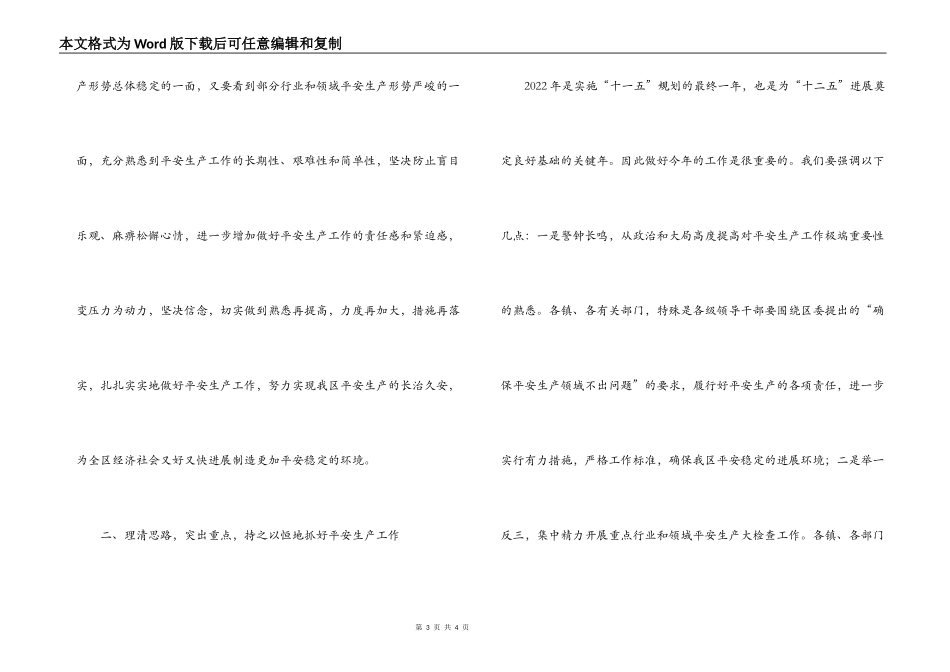 本文格式为Word版下载后可任意编辑和复制

产形势总体稳定的一面，又要看到部分行业和领域平安生产形势严峻的一面，充分熟悉到平安生产工作的长期性、艰难性和简单性，坚决防止盲目乐观、麻痹松懈心情，进一步增加做好平安生产工作的责任感和紧迫感，变压力为动力，坚决信念，切实做到熟悉再提高，力度再加大，措施再落实，扎扎实实地做好平安生产工作，努力实现我区平安生产的长治久安，为全区经济社会又好又快进展制造更加平安稳定的环境。

二、理清思路，突出重点，持之以恒地抓好平安生产工作

2022年是实施“十一五”规划的最终一年，也是为“十二五”进展奠定良好基础的关键年。因此做好今年的工作是很重要的。我们要强调以下几点：一是警钟长鸣，从政治和大局高度提高对平安生产工作极端重要性的熟悉。各镇、各有关部门，特殊是各级领导干部要围绕区委提出的“确保平安生产领域不出问题”的要求，履行好平安生产的各项责任，进一步实行有力措施，严格工作标准，确保我区平安稳定的进展环境；二是举一反三，集中精力开展重点行业和领域平安生产大检查工作。各镇、各部门

第 3 页 共 4 页